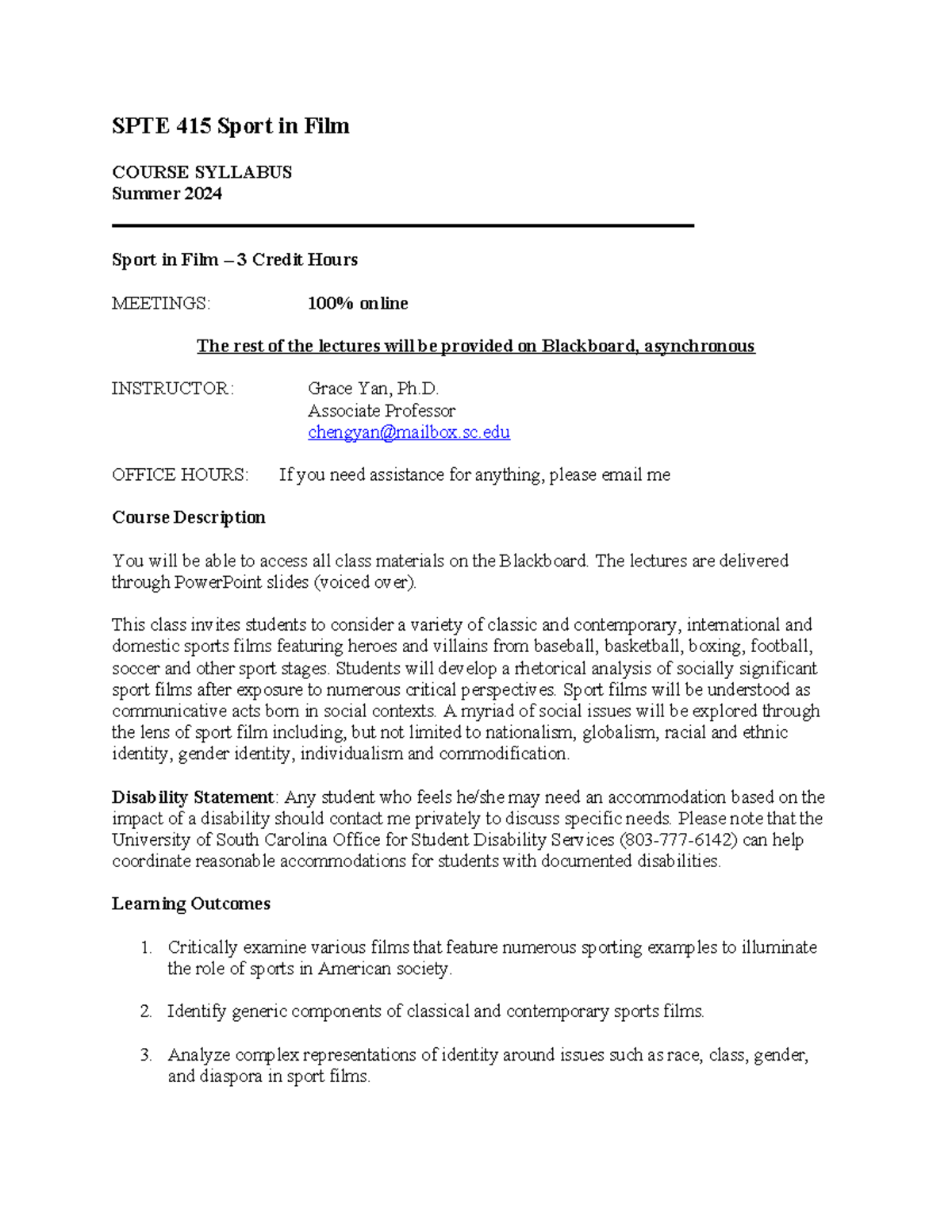 SPTE 415 Sport in Film

COURSE SYLLABUS
Summer 2024

Sport in Film – 3 Credit Hours

MEETINGS: 100% online

The rest of the lectures will be provided on Blackboard, asynchronous

INSTRUCTOR: Grace Yan, Ph.D.
Associate Professor
chengyan@mailbox.sc.edu

OFFICE HOURS: If you need assistance for anything, please email me

Course Description

You will be able to access all class materials on the Blackboard. The lectures are delivered through PowerPoint slides (voiced over).

This class invites students to consider a variety of classic and contemporary, international and domestic sports films featuring heroes and villains from baseball, basketball, boxing, football, soccer and other sport stages. Students will develop a rhetorical analysis of socially significant sport films after exposure to numerous critical perspectives. Sport films will be understood as communicative acts born in social contexts. A myriad of social issues will be explored through the lens of sport film including, but not limited to nationalism, globalism, racial and ethnic identity, gender identity, individualism and commodification.

Disability Statement: Any student who feels he/she may need an accommodation based on the impact of a disability should contact me privately to discuss specific needs. Please note that the University of South Carolina Office for Student Disability Services (803-777-6142) can help coordinate reasonable accommodations for students with documented disabilities.

Learning Outcomes

1. Critically examine various films that feature numerous sporting examples to illuminate the role of sports in American society.

2. Identify generic components of classical and contemporary sports films.

3. Analyze complex representations of identity around issues such as race, class, gender, and diaspora in sport films.